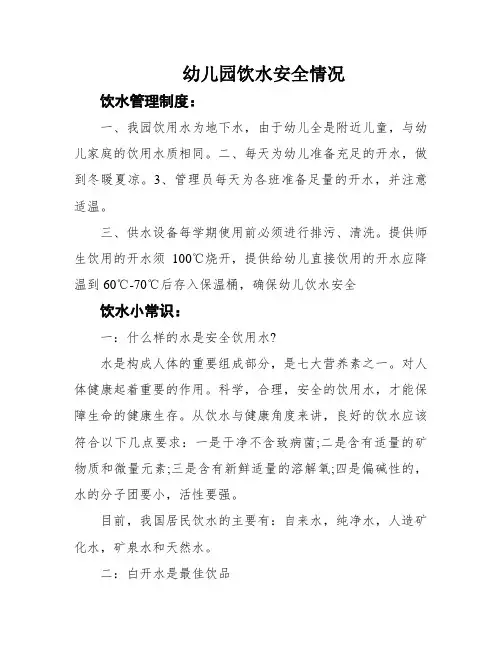 幼儿园饮水安全情况

饮水管理制度：

一、我园饮用水为地下水，由于幼儿全是附近儿童，与幼儿家庭的饮用水质相同。二、每天为幼儿准备充足的开水，做到冬暖夏凉。3、管理员每天为各班准备足量的开水，并注意适温。

三、供水设备每学期使用前必须进行排污、清洗。提供师生饮用的开水须 100℃烧开，提供给幼儿直接饮用的开水应降温到 60℃-70℃后存入保温桶，确保幼儿饮水安全

饮水小常识：

一：什么样的水是安全饮用水?

水是构成人体的重要组成部分，是七大营养素之一。对人体健康起着重要的作用。科学，合理，安全的饮用水，才能保障生命的健康生存。从饮水与健康角度来讲，良好的饮水应该符合以下几点要求：一是干净不含致病菌;二是含有适量的矿物质和微量元素;三是含有新鲜适量的溶解氧;四是偏碱性的，水的分子团要小，活性要强。

目前，我国居民饮水的主要有：自来水，纯净水，人造矿化水，矿泉水和天然水。

二：白开水是最佳饮品